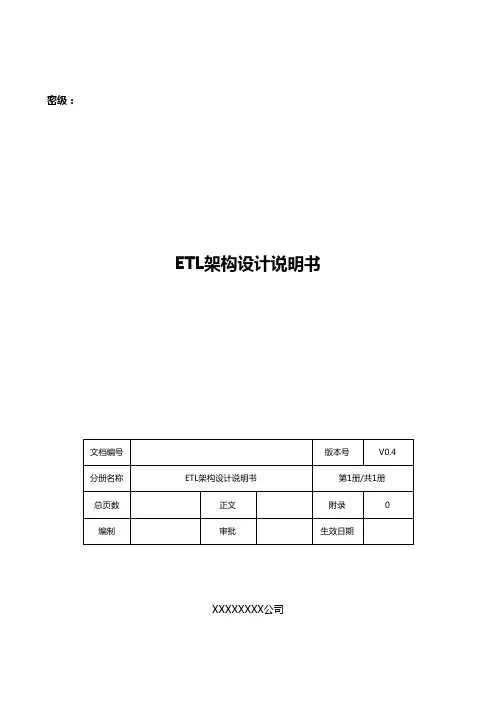 密级：

ETL架构设计说明书

| 文档编号 | | | | 版本号 | V0.4 |
|---|---|---|---|---|---|
| 分册名称 | ETL架构设计说明书 | | | 第1册/共1册 | |
| 总页数 | | 正文 | | 附录 | 0 |
| 编制 | | 审批 | | 生效日期 | |

XXXXXXXX公司